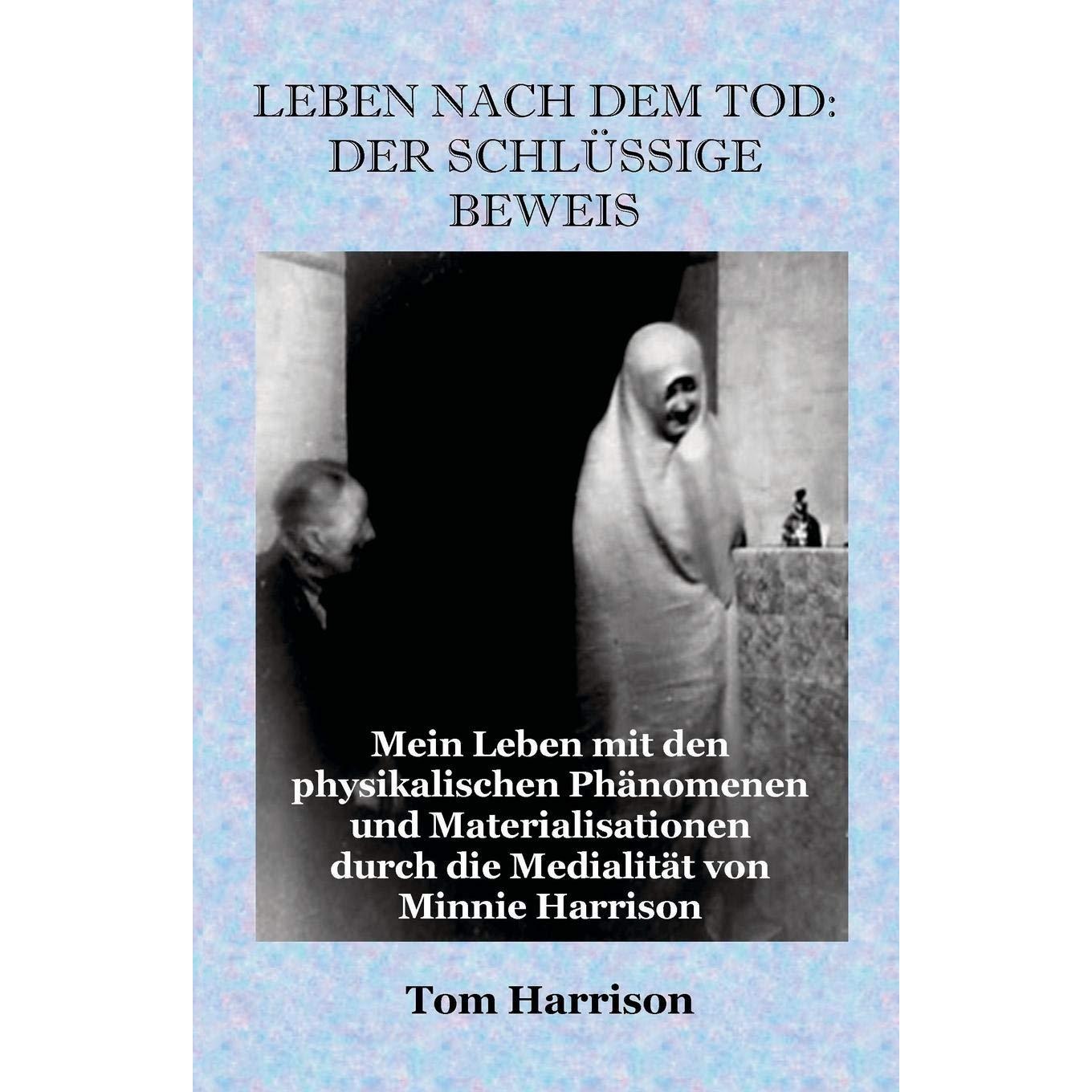 LEBEN NACH DEM TOD: DER SCHLÜSSIGE BEWEIS

Mein Leben mit den physikalischen Phänomenen und Materialisationen durch die Medialität von Minnie Harrison

Tom Harrison